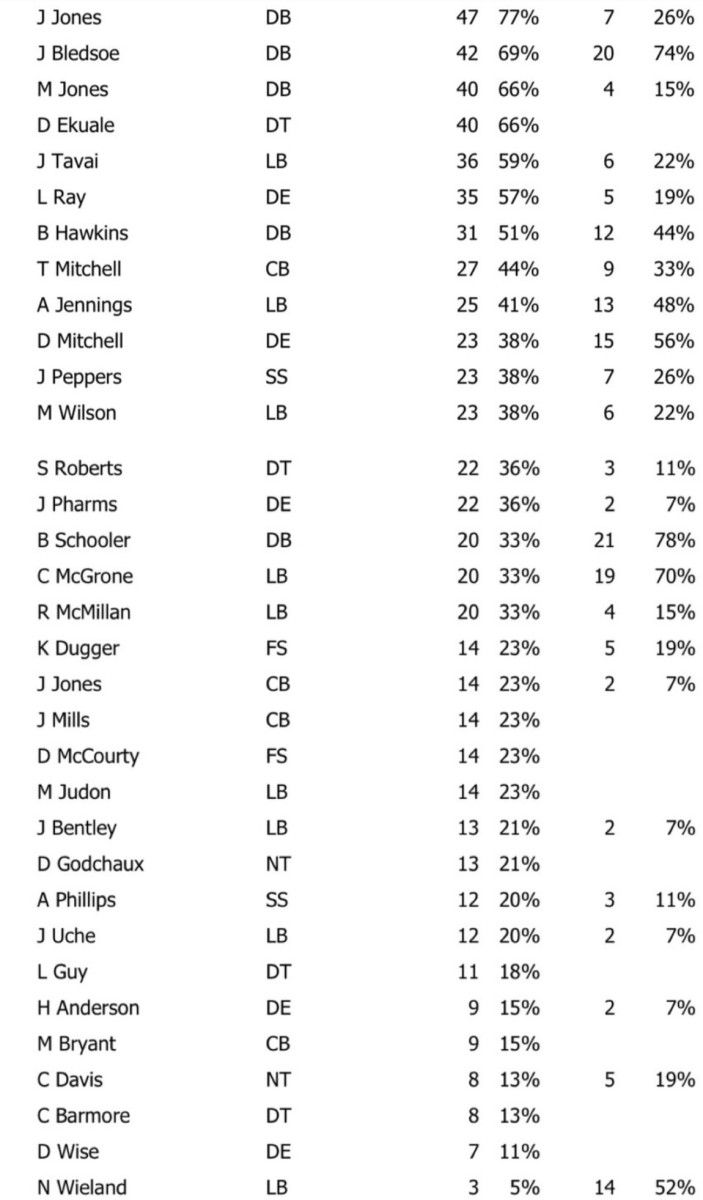 | | | | | | |
|---|---|---|---|---|---|
| J Jones | DB | 47 | 77% | 7 | 26% |
| J Bledsoe | DB | 42 | 69% | 20 | 74% |
| M Jones | DB | 40 | 66% | 4 | 15% |
| D Ekuale | DT | 40 | 66% | | |
| J Tavai | LB | 36 | 59% | 6 | 22% |
| L Ray | DE | 35 | 57% | 5 | 19% |
| B Hawkins | DB | 31 | 51% | 12 | 44% |
| T Mitchell | CB | 27 | 44% | 9 | 33% |
| A Jennings | LB | 25 | 41% | 13 | 48% |
| D Mitchell | DE | 23 | 38% | 15 | 56% |
| J Peppers | SS | 23 | 38% | 7 | 26% |
| M Wilson | LB | 23 | 38% | 6 | 22% |
| S Roberts | DT | 22 | 36% | 3 | 11% |
| J Pharms | DE | 22 | 36% | 2 | 7% |
| B Schooler | DB | 20 | 33% | 21 | 78% |
| C McGrone | LB | 20 | 33% | 19 | 70% |
| R McMillan | LB | 20 | 33% | 4 | 15% |
| K Dugger | FS | 14 | 23% | 5 | 19% |
| J Jones | CB | 14 | 23% | 2 | 7% |
| J Mills | CB | 14 | 23% | | |
| D McCourty | FS | 14 | 23% | | |
| M Judon | LB | 14 | 23% | | |
| J Bentley | LB | 13 | 21% | 2 | 7% |
| D Godchaux | NT | 13 | 21% | | |
| A Phillips | SS | 12 | 20% | 3 | 11% |
| J Uche | LB | 12 | 20% | 2 | 7% |
| L Guy | DT | 11 | 18% | | |
| H Anderson | DE | 9 | 15% | 2 | 7% |
| M Bryant | CB | 9 | 15% | | |
| C Davis | NT | 8 | 13% | 5 | 19% |
| C Barmore | DT | 8 | 13% | | |
| D Wise | DE | 7 | 11% | | |
| N Wieland | LB | 3 | 5% | 14 | 52% |